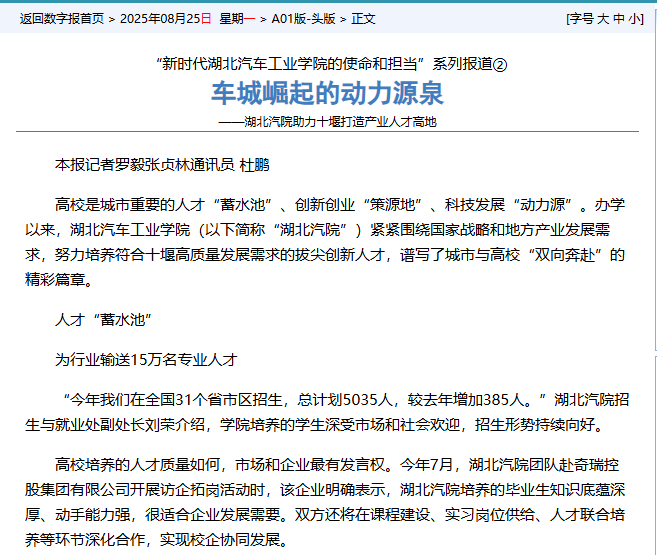 返回数字报首页 > 2025年08月25日 星期一 > A01版-头版 > 正文

[字号 大 中 小]

“新时代湖北汽车工业学院的使命和担当”系列报道②

车城崛起的动力源泉

——湖北汽院助力十堰打造产业人才高地

本报记者罗毅张贞林通讯员 杜鹏

高校是城市重要的人才“蓄水池”、创新创业“策源地”、科技发展“动力源”。办学以来，湖北汽车工业学院（以下简称“湖北汽院”）紧紧围绕国家战略和地方产业发展需求，努力培养符合十堰高质量发展需求的拔尖创新人才，谱写了城市与高校“双向奔赴”的精彩篇章。

人才“蓄水池”

为行业输送15万名专业人才

“今年我们在全国31个省市区招生，总计划5035人，较去年增加385人。”湖北汽院招生与就业处副处长刘荣介绍，学院培养的学生深受市场和社会欢迎，招生形势持续向好。

高校培养的人才质量如何，市场和企业最有发言权。今年7月，湖北汽院团队赴奇瑞控股集团有限公司开展访企拓岗活动时，该企业明确表示，湖北汽院培养的毕业生知识底蕴深厚、动手能力强，很适合企业发展需要。双方还将在课程建设、实习岗位供给、人才联合培养等环节深化合作，实现校企协同发展。